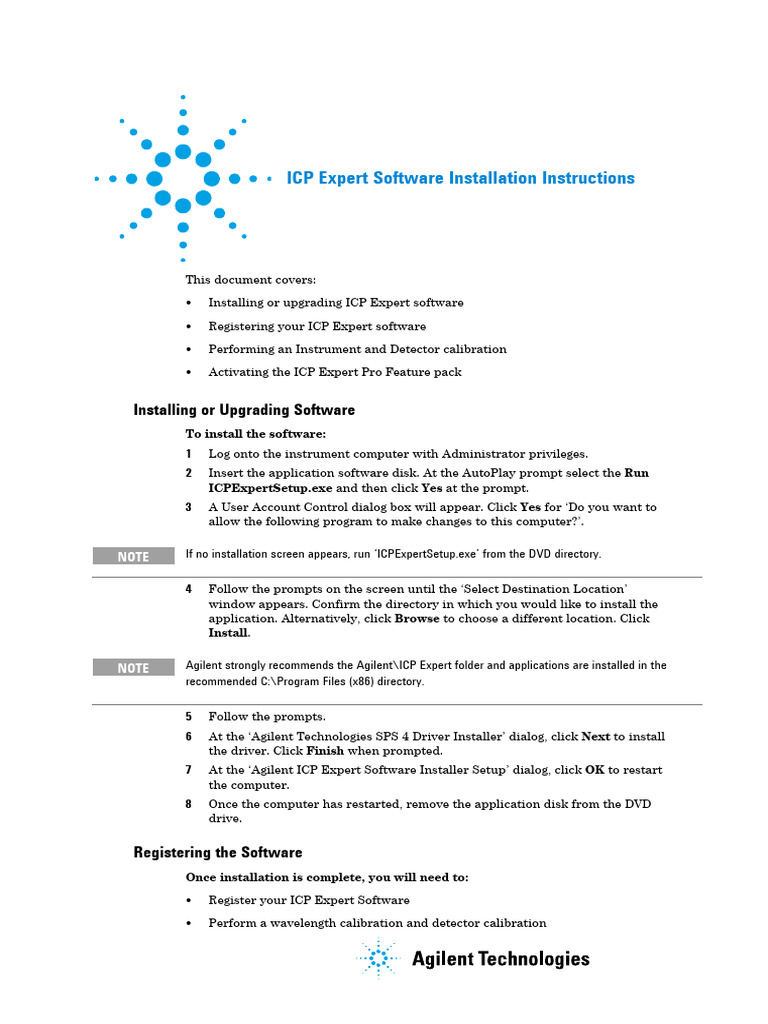 ICP Expert Software Installation Instructions

This document covers:

• Installing or upgrading ICP Expert software

• Registering your ICP Expert software

• Performing an Instrument and Detector calibration

• Activating the ICP Expert Pro Feature pack

Installing or Upgrading Software

To install the software:

1 Log onto the instrument computer with Administrator privileges.

2 Insert the application software disk. At the AutoPlay prompt select the Run ICPExpertSetup.exe and then click Yes at the prompt.

3 A User Account Control dialog box will appear. Click Yes for 'Do you want to allow the following program to make changes to this computer?'.

NOTE If no installation screen appears, run 'ICPExpertSetup.exe' from the DVD directory.

4 Follow the prompts on the screen until the 'Select Destination Location' window appears. Confirm the directory in which you would like to install the application. Alternatively, click Browse to choose a different location. Click Install.

NOTE Agilent strongly recommends the Agilent\ICP Expert folder and applications are installed in the recommended C:\Program Files (x86) directory.

5 Follow the prompts.

6 At the 'Agilent Technologies SPS 4 Driver Installer' dialog, click Next to install the driver. Click Finish when prompted.

7 At the 'Agilent ICP Expert Software Installer Setup' dialog, click OK to restart the computer.

8 Once the computer has restarted, remove the application disk from the DVD drive.

Registering the Software

Once installation is complete, you will need to:

• Register your ICP Expert Software

• Perform a wavelength calibration and detector calibration

Agilent Technologies